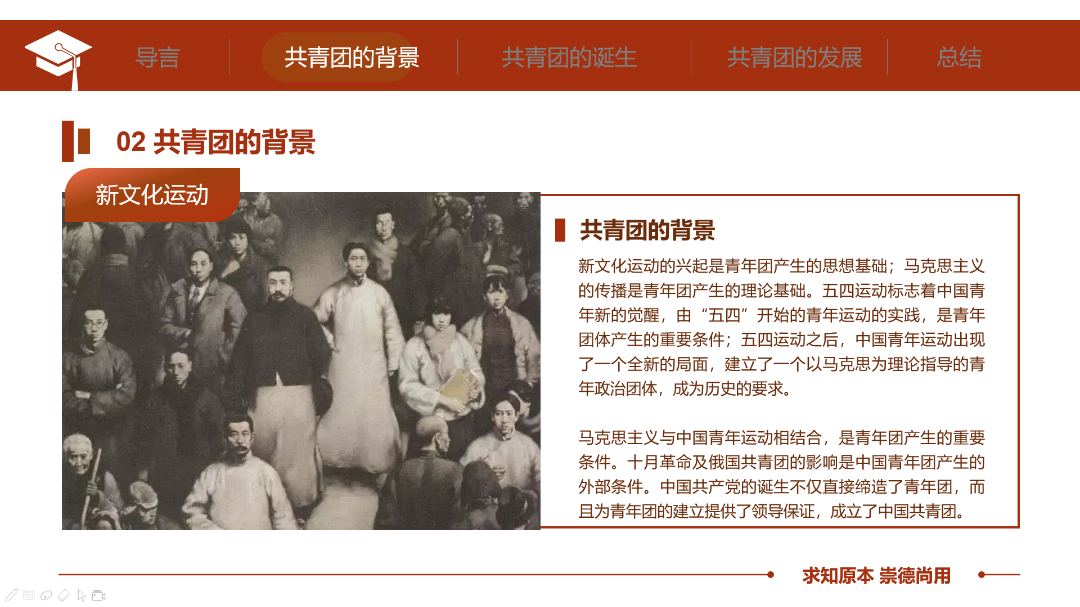 导言
共青团的背景
共青团的诞生
共青团的发展
总结

02 共青团的背景

新文化运动

共青团的背景

新文化运动的兴起是青年团产生的思想基础；马克思主义的传播是青年团产生的理论基础。五四运动标志着中国青年新的觉醒，由“五四”开始的青年运动的实践，是青年团体产生的重要条件；五四运动之后，中国青年运动出现了一个全新的局面，建立了一个以马克思为理论指导的青年政治团体，成为历史的要求。

马克思主义与中国青年运动相结合，是青年团产生的重要条件。十月革命及俄国共青团的影响是中国青年团产生的外部条件。中国共产党的诞生不仅直接缔造了青年团，而且为青年团的建立提供了领导保证，成立了中国共青团。

求知原本 崇德尚用